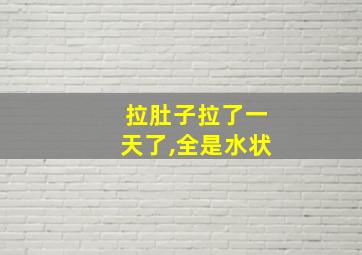 拉肚子拉了一天了,全是水状